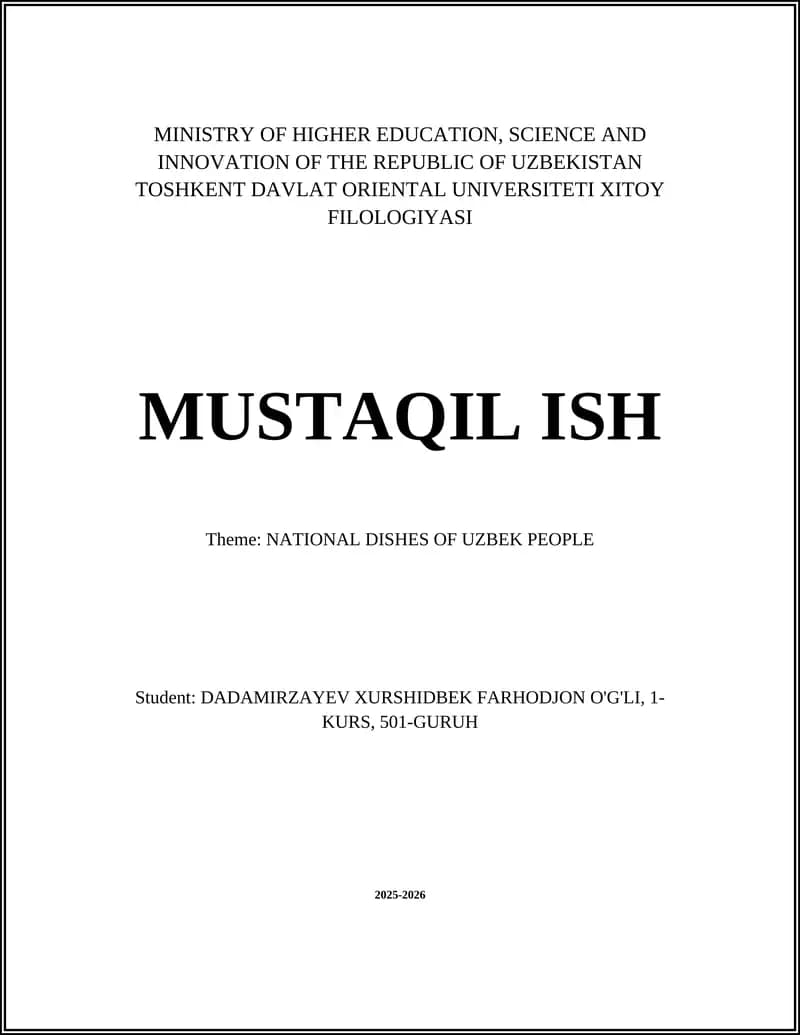 MINISTRY OF HIGHER EDUCATION, SCIENCE AND INNOVATION OF THE REPUBLIC OF UZBEKISTAN TOSHKENT DAVLAT ORIENTAL UNIVERSITETI XITOY FILOLOGIYASI

MUSTAQIL ISH

Theme: NATIONAL DISHES OF UZBEK PEOPLE

Student: DADAMIRZAYEV XURSHIDBEK FARHODJON O'G'LI, 1-KURS, 501-GURUH

2025-2026